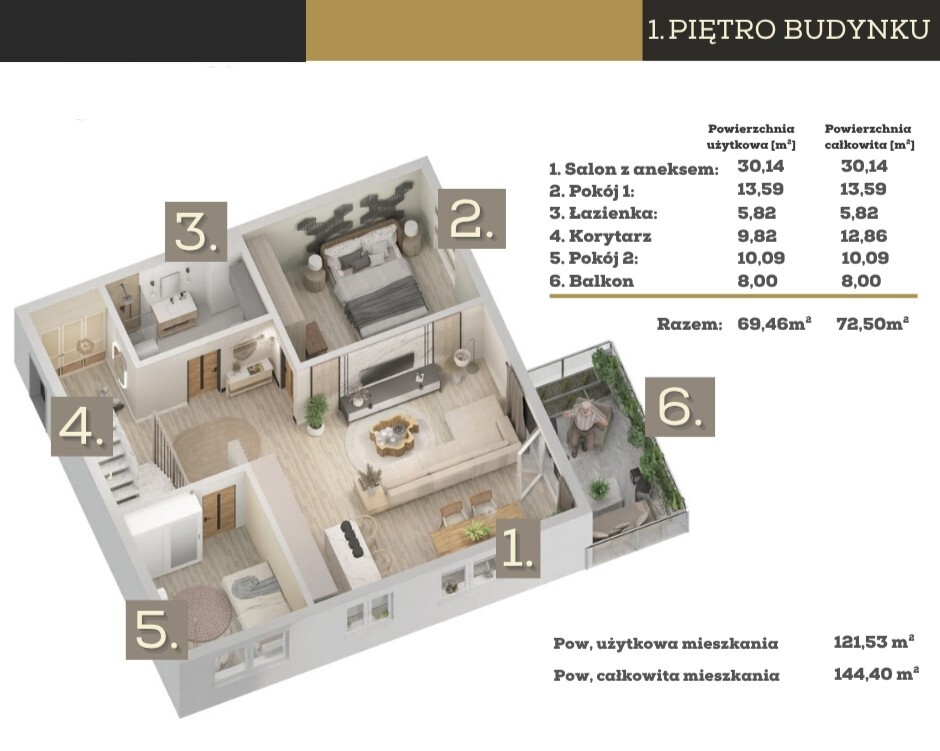 1. PIĘTRO BUDYNKU

| | Powierzchnia użytkowa [m²] | Powierzchnia całkowita [m²] |
|---|---|---|
| 1. Salon z aneksem: | 30,14 | 30,14 |
| 2. Pokój 1: | 13,59 | 13,59 |
| 3. Łazienka: | 5,82 | 5,82 |
| 4. Korytarz | 9,82 | 12,86 |
| 5. Pokój 2: | 10,09 | 10,09 |
| 6. Balkon | 8,00 | 8,00 |
| Razem: | 69,46m² | 72,50m² |

3.

2.

4.

6.

1.

5.

Pow, użytkowa mieszkania 121,53 m²

Pow, całkowita mieszkania 144,40 m²